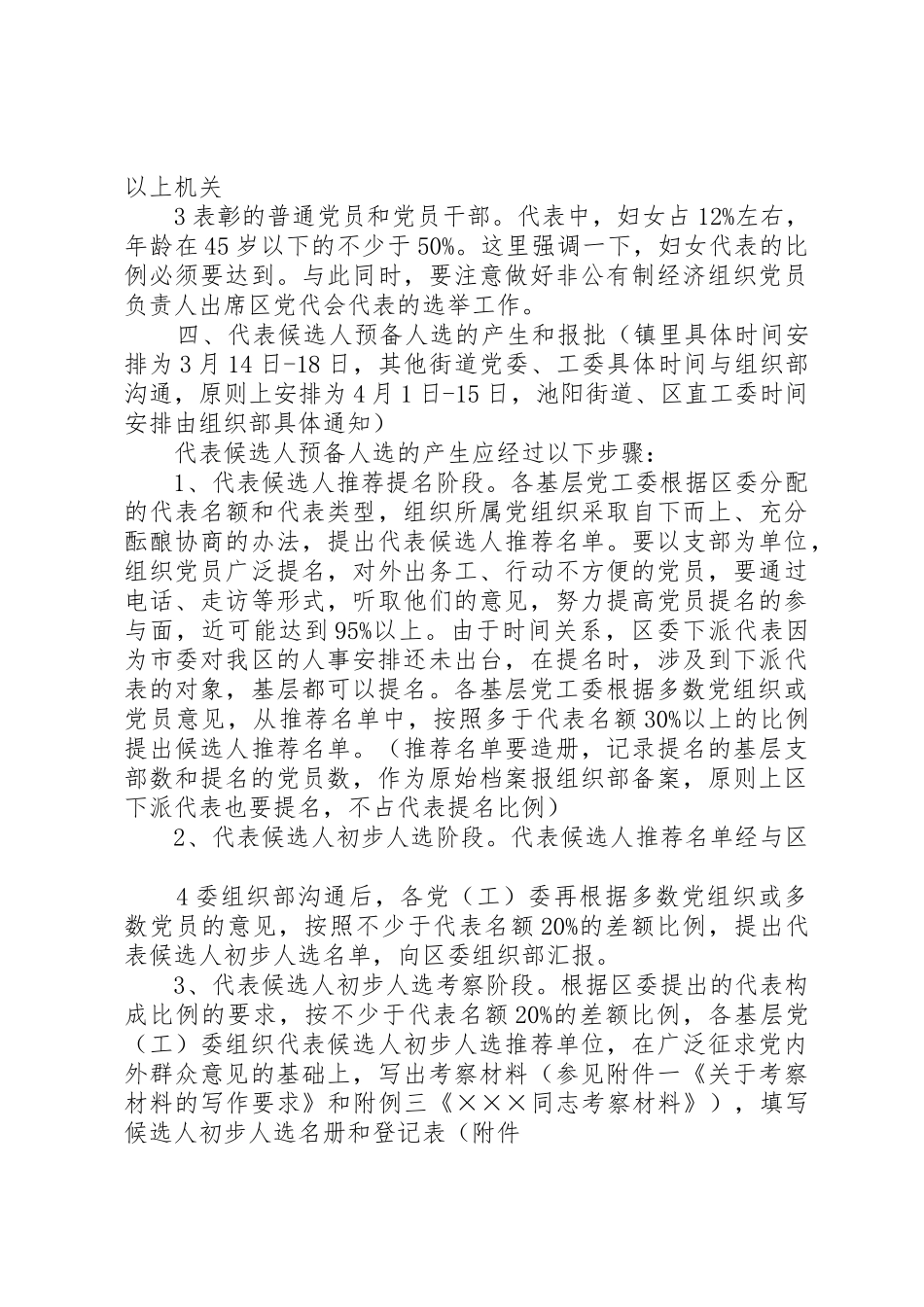 以上机关

3 表彰的普通党员和党员干部。代表中，妇女占 12%左右，年龄在 45 岁以下的不少于 50%。这里强调一下，妇女代表的比例必须要达到。与此同时，要注意做好非公有制经济组织党员负责人出席区党代会代表的选举工作。

四、代表候选人预备人选的产生和报批（镇里具体时间安排为 3 月 14 日-18 日，其他街道党委、工委具体时间与组织部沟通，原则上安排为 4 月 1 日-15 日，池阳街道、区直工委时间安排由组织部具体通知）

代表候选人预备人选的产生应经过以下步骤：

1、代表候选人推荐提名阶段。各基层党工委根据区委分配的代表名额和代表类型，组织所属党组织采取自下而上、充分酝酿协商的办法，提出代表候选人推荐名单。要以支部为单位，组织党员广泛提名，对外出务工、行动不方便的党员，要通过电话、走访等形式，听取他们的意见，努力提高党员提名的参与面，近可能达到 95%以上。由于时间关系，区委下派代表因为市委对我区的人事安排还未出台，在提名时，涉及到下派代表的对象，基层都可以提名。各基层党工委根据多数党组织或党员意见，从推荐名单中，按照多于代表名额 30%以上的比例提出候选人推荐名单。（推荐名单要造册，记录提名的基层支部数和提名的党员数，作为原始档案报组织部备案，原则上区下派代表也要提名，不占代表提名比例）

2、代表候选人初步人选阶段。代表候选人推荐名单经与区

4 委组织部沟通后，各党（工）委再根据多数党组织或多数党员的意见，按照不少于代表名额 20%的差额比例，提出代表候选人初步人选名单，向区委组织部汇报。

3、代表候选人初步人选考察阶段。根据区委提出的代表构成比例的要求，按不少于代表名额 20%的差额比例，各基层党（工）委组织代表候选人初步人选推荐单位，在广泛征求党内外群众意见的基础上，写出考察材料（参见附件一《关于考察材料的写作要求》和附例三《×××同志考察材料》），填写候选人初步人选名册和登记表（附件